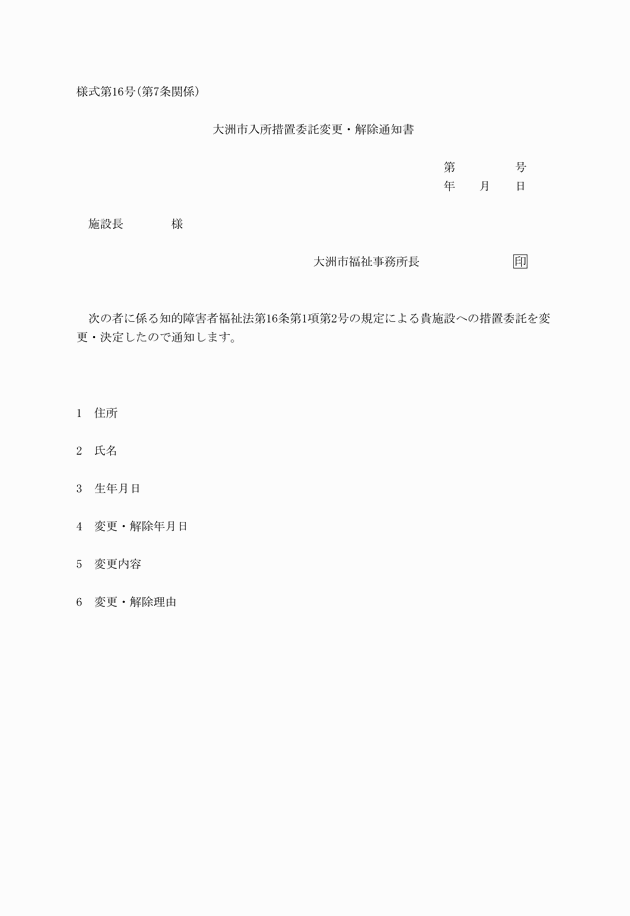 様式第16号(第7条関係)

大洲市入所措置委託変更・解除通知書

第　　　　号
年　　月　　日

施設長　　　　様

大洲市福祉事務所長　　　　　　印

次の者に係る知的障害者福祉法第16条第1項第2号の規定による貴施設への措置委託を変更・決定したので通知します。

1　住所

2　氏名

3　生年月日

4　変更・解除年月日

5　変更内容

6　変更・解除理由